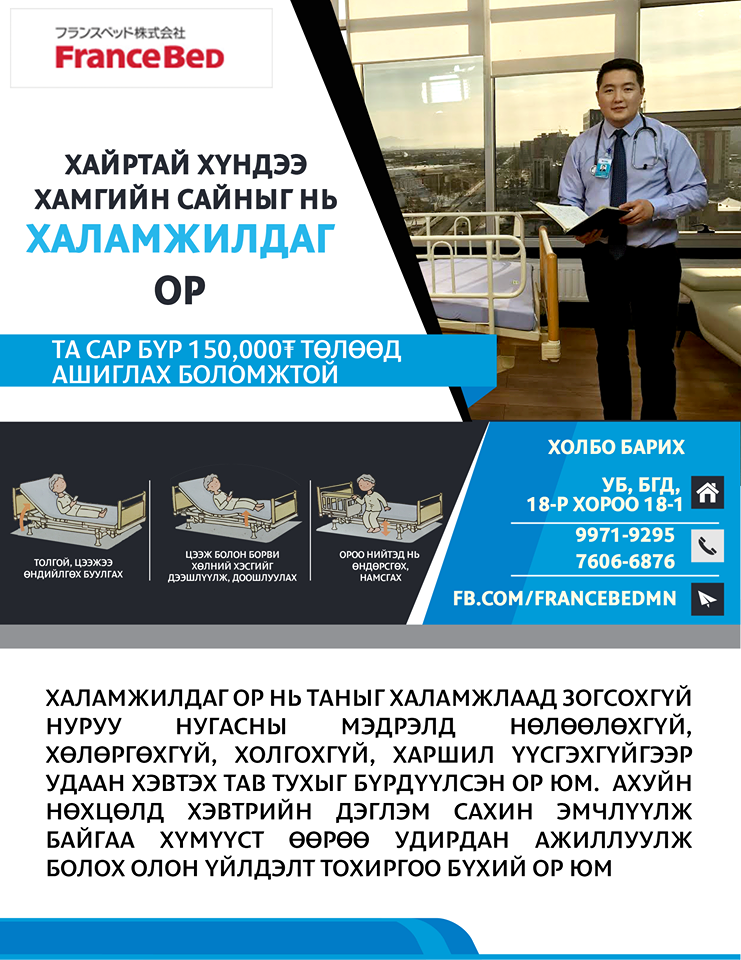 フランスベッド株式会社
FranceBed

ХАЙРТАЙ ХҮНДЭЭ ХАМГИЙН САЙНЫГ НЬ
ХАЛАМЖИЛДАГ
ОР

ТА САР БҮР 150,000₮ ТӨЛӨӨД АШИГЛАХ БОЛОМЖТОЙ

ТОЛГОЙ, ЦЭЭЖЭЭ ӨНДИЙЛГӨХ БУУЛГАХ

ЦЭЭЖ БОЛОН БОРВИ ХӨЛНИЙ ХЭСГИЙГ ДЭЭШЛҮҮЛЖ, ДООШЛУУЛАХ

ОРОО НИЙТЭД НЬ ӨНДӨРСГӨХ, НАМСГАХ

ХОЛБО БАРИХ
УБ, БГД, 18-Р ХОРОО 18-1
9971-9295
7606-6876
FB.COM/FRANCEBEDMN

ХАЛАМЖИЛДАГ ОР НЬ ТАНЫГ ХАЛАМЖЛААД ЗОГСОХГҮЙ НУРУУ НУГАСНЫ МЭДРЭЛД НӨЛӨӨЛӨХГҮЙ, ХӨЛӨРГӨХГҮЙ, ХОЛГОХГҮЙ, ХАРШИЛ ҮҮСГЭХГҮЙГЭЭР УДААН ХЭВТЭХ ТАВ ТУХЫГ БҮРДҮҮЛСЭН ОР ЮМ. АХУЙН НӨХЦӨЛД ХЭВТРИЙН ДЭГЛЭМ САХИН ЭМЧЛҮҮЛЖ БАЙГАА ХҮМҮҮСТ ӨӨРӨӨ УДИРДАН АЖИЛЛУУЛЖ БОЛОХ ОЛОН ҮЙЛДЭЛТ ТОХИРГОО БҮХИЙ ОР ЮМ